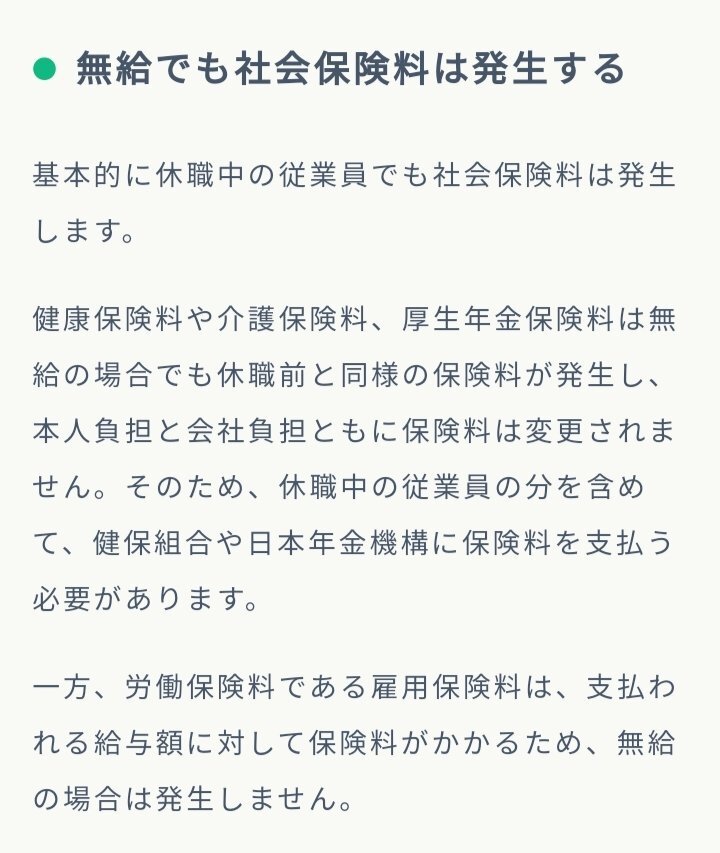 ● 無給でも社会保険料は発生する

基本的に休職中の従業員でも社会保険料は発生します。

健康保険料や介護保険料、厚生年金保険料は無給の場合でも休職前と同様の保険料が発生し、本人負担と会社負担ともに保険料は変更されません。そのため、休職中の従業員の分を含めて、健保組合や日本年金機構に保険料を支払う必要があります。

一方、労働保険料である雇用保険料は、支払われる給与額に対して保険料がかかるため、無給の場合は発生しません。